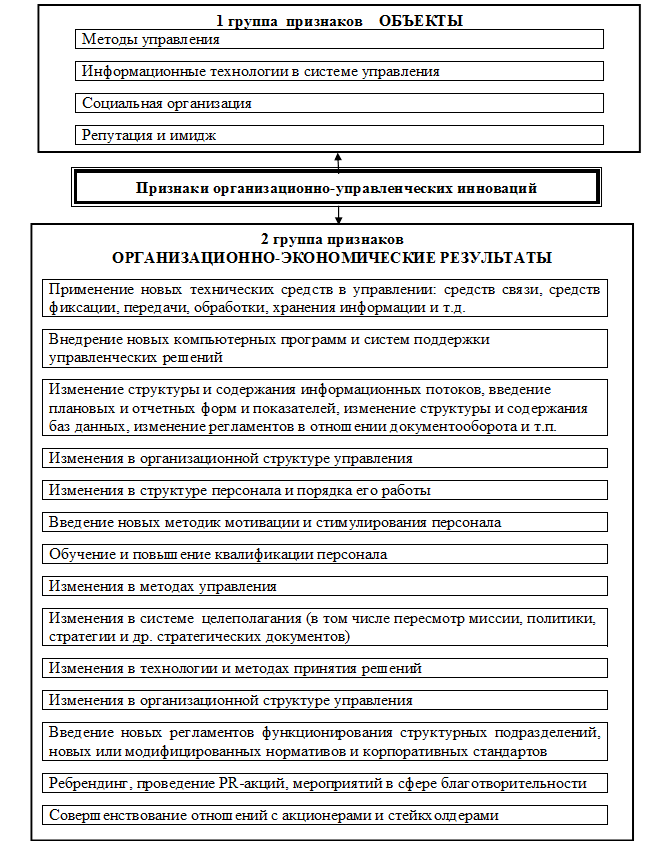 1 группа признаков ОБЪЕКТЫ

Методы управления

Информационные технологии в системе управления

Социальная организация

Репутация и имидж

Признаки организационно-управленческих инноваций

2 группа признаков
ОРГАНИЗАЦИОННО-ЭКОНОМИЧЕСКИЕ РЕЗУЛЬТАТЫ

Применение новых технических средств в управлении: средств связи, средств фиксации, передачи, обработки, хранения информации и т.д.

Внедрение новых компьютерных программ и систем поддержки управленческих решений

Изменение структуры и содержания информационных потоков, введение плановых и отчетных форм и показателей, изменение структуры и содержания баз данных, изменение регламентов в отношении документооборота и т.п.

Изменения в организационной структуре управления

Изменения в структуре персонала и порядка его работы

Введение новых методик мотивации и стимулирования персонала

Обучение и повышение квалификации персонала

Изменения в методах управления

Изменения в системе целеполагания (в том числе пересмотр миссии, политики, стратегии и др. стратегических документов)

Изменения в технологии и методах принятия решений

Изменения в организационной структуре управления

Введение новых регламентов функционирования структурных подразделений, новых или модифицированных нормативов и корпоративных стандартов

Ребрендинг, проведение PR-акций, мероприятий в сфере благотворительности

Совершенствование отношений с акционерами и стейкхолдерами